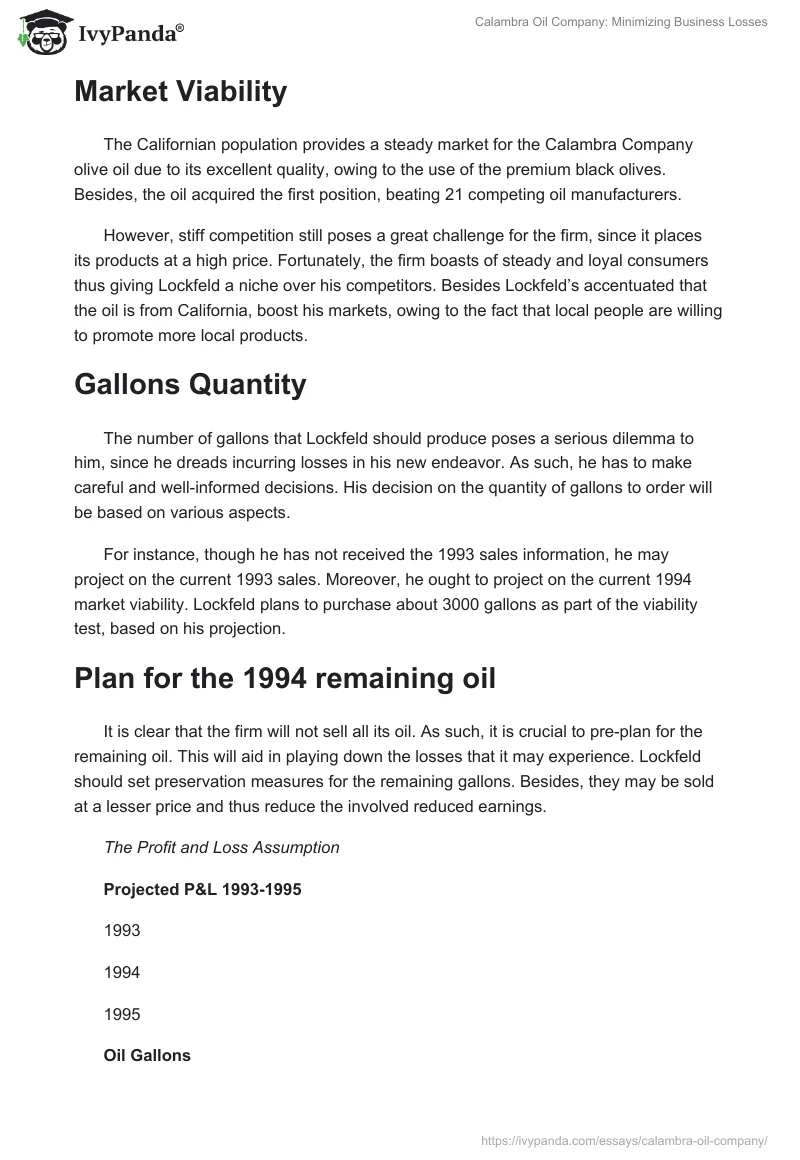 IvyPanda®

Calambra Oil Company: Minimizing Business Losses

Market Viability

The Californian population provides a steady market for the Calambra Company olive oil due to its excellent quality, owing to the use of the premium black olives. Besides, the oil acquired the first position, beating 21 competing oil manufacturers.

However, stiff competition still poses a great challenge for the firm, since it places its products at a high price. Fortunately, the firm boasts of steady and loyal consumers thus giving Lockfeld a niche over his competitors. Besides Lockfeld's accentuated that the oil is from California, boost his markets, owing to the fact that local people are willing to promote more local products.

Gallons Quantity

The number of gallons that Lockfeld should produce poses a serious dilemma to him, since he dreads incurring losses in his new endeavor. As such, he has to make careful and well-informed decisions. His decision on the quantity of gallons to order will be based on various aspects.

For instance, though he has not received the 1993 sales information, he may project on the current 1993 sales. Moreover, he ought to project on the current 1994 market viability. Lockfeld plans to purchase about 3000 gallons as part of the viability test, based on his projection.

Plan for the 1994 remaining oil

It is clear that the firm will not sell all its oil. As such, it is crucial to pre-plan for the remaining oil. This will aid in playing down the losses that it may experience. Lockfeld should set preservation measures for the remaining gallons. Besides, they may be sold at a lesser price and thus reduce the involved reduced earnings.

The Profit and Loss Assumption

Projected P&L 1993-1995

1993

1994

1995

Oil Gallons

https://ivypanda.com/essays/calambra-oil-company/